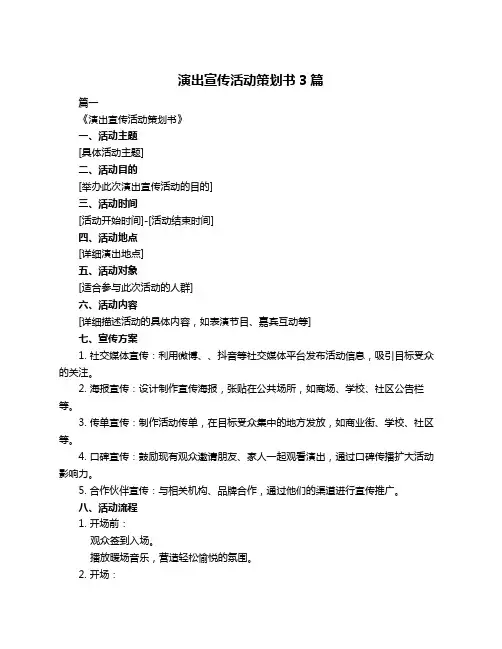 演出宣传活动策划书 3 篇

篇一

《演出宣传活动策划书》

一、活动主题

[具体活动主题]

二、活动目的

[举办此次演出宣传活动的目的]

三、活动时间

[活动开始时间]-[活动结束时间]

四、活动地点

[详细演出地点]

五、活动对象

[适合参与此次活动的人群]

六、活动内容

[详细描述活动的具体内容，如表演节目、嘉宾互动等]

七、宣传方案

1. 社交媒体宣传：利用微博、、抖音等社交媒体平台发布活动信息，吸引目标受众的关注。

2. 海报宣传：设计制作宣传海报，张贴在公共场所，如商场、学校、社区公告栏等。

3. 传单宣传：制作活动传单，在目标受众集中的地方发放，如商业街、学校、社区等。

4. 口碑宣传：鼓励现有观众邀请朋友、家人一起观看演出，通过口碑传播扩大活动影响力。

5. 合作伙伴宣传：与相关机构、品牌合作，通过他们的渠道进行宣传推广。

八、活动流程

1. 开场前：

观众签到入场。

播放暖场音乐，营造轻松愉悦的氛围。

2. 开场：